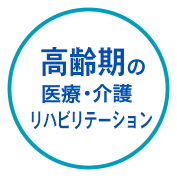 高齢期の
医療・介護
リハビリテーション